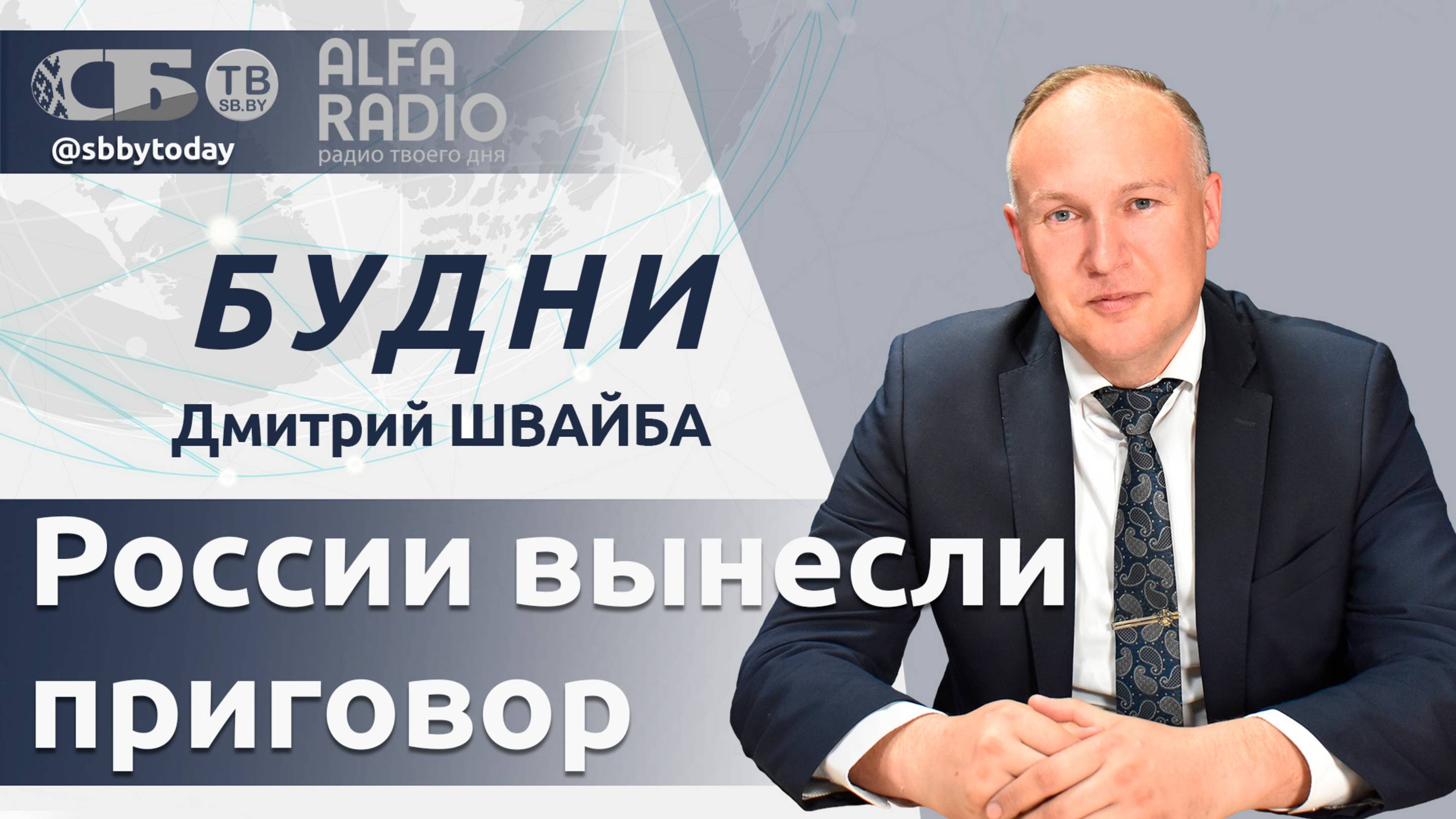 СБ ТВ SB.BY
@sbbytoday
ALFA RADIO
радио твоего дня

БУДНИ
Дмитрий ШВАЙБА

России вынесли приговор